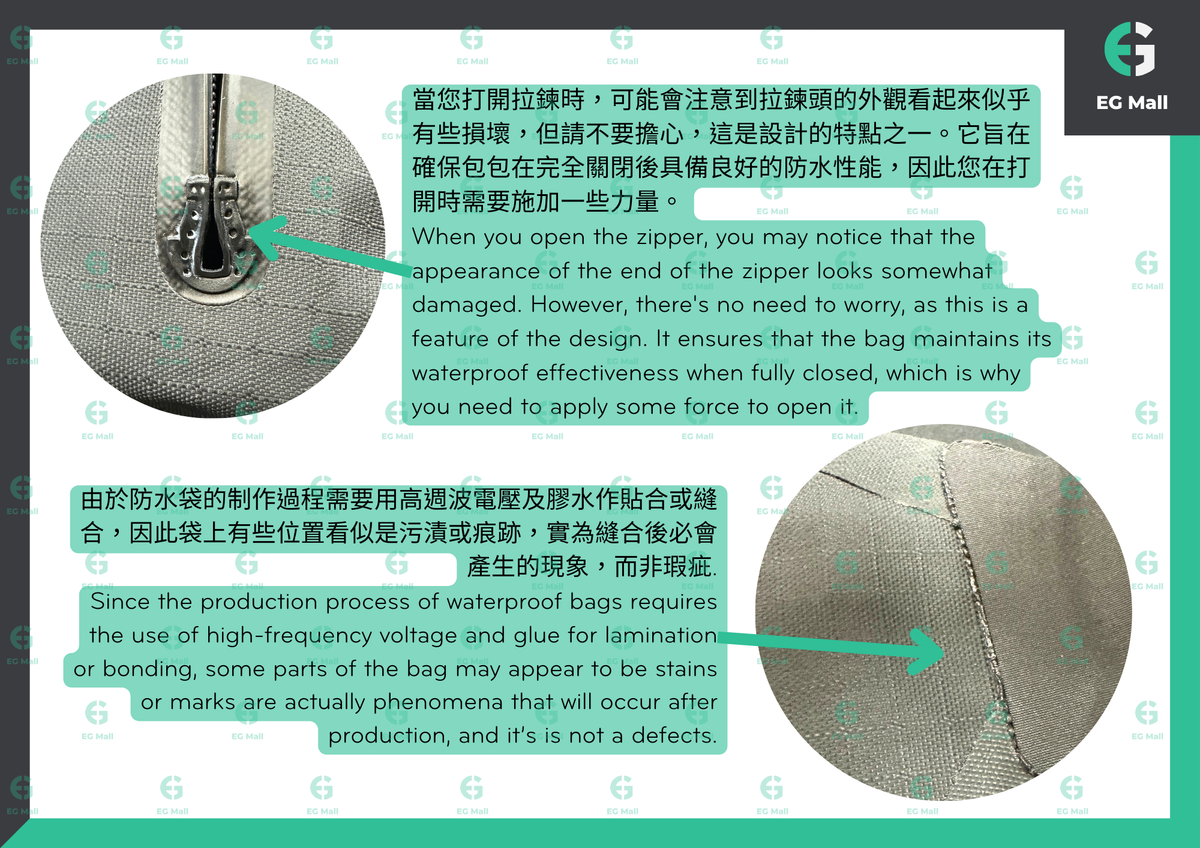 EG Mall

當您打開拉鍊時，可能會注意到拉鍊頭的外觀看起來似乎有些損壞，但請不要擔心，這是設計的特點之一。它旨在確保包包在完全關閉後具備良好的防水性能，因此您在打開時需要施加一些力量。

When you open the zipper, you may notice that the appearance of the end of the zipper looks somewhat damaged. However, there's no need to worry, as this is a feature of the design. It ensures that the bag maintains its waterproof effectiveness when fully closed, which is why you need to apply some force to open it.

由於防水袋的制作過程需要用高週波電壓及膠水作貼合或縫合，因此袋上有些位置看似是污漬或痕跡，實為縫合後必會產生的現象，而非瑕疵.

Since the production process of waterproof bags requires the use of high-frequency voltage and glue for lamination or bonding, some parts of the bag may appear to be stains or marks are actually phenomena that will occur after production, and it's is not a defects.

EG Mall